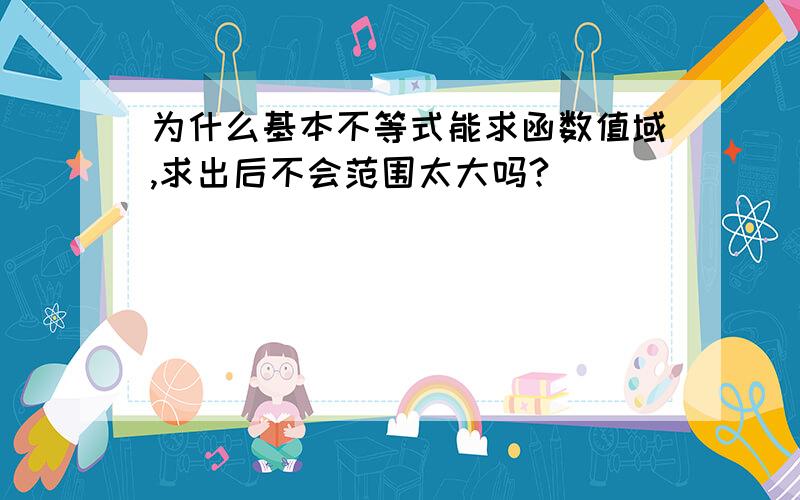 为什么基本不等式能求函数值域,求出后不会范围太大吗?